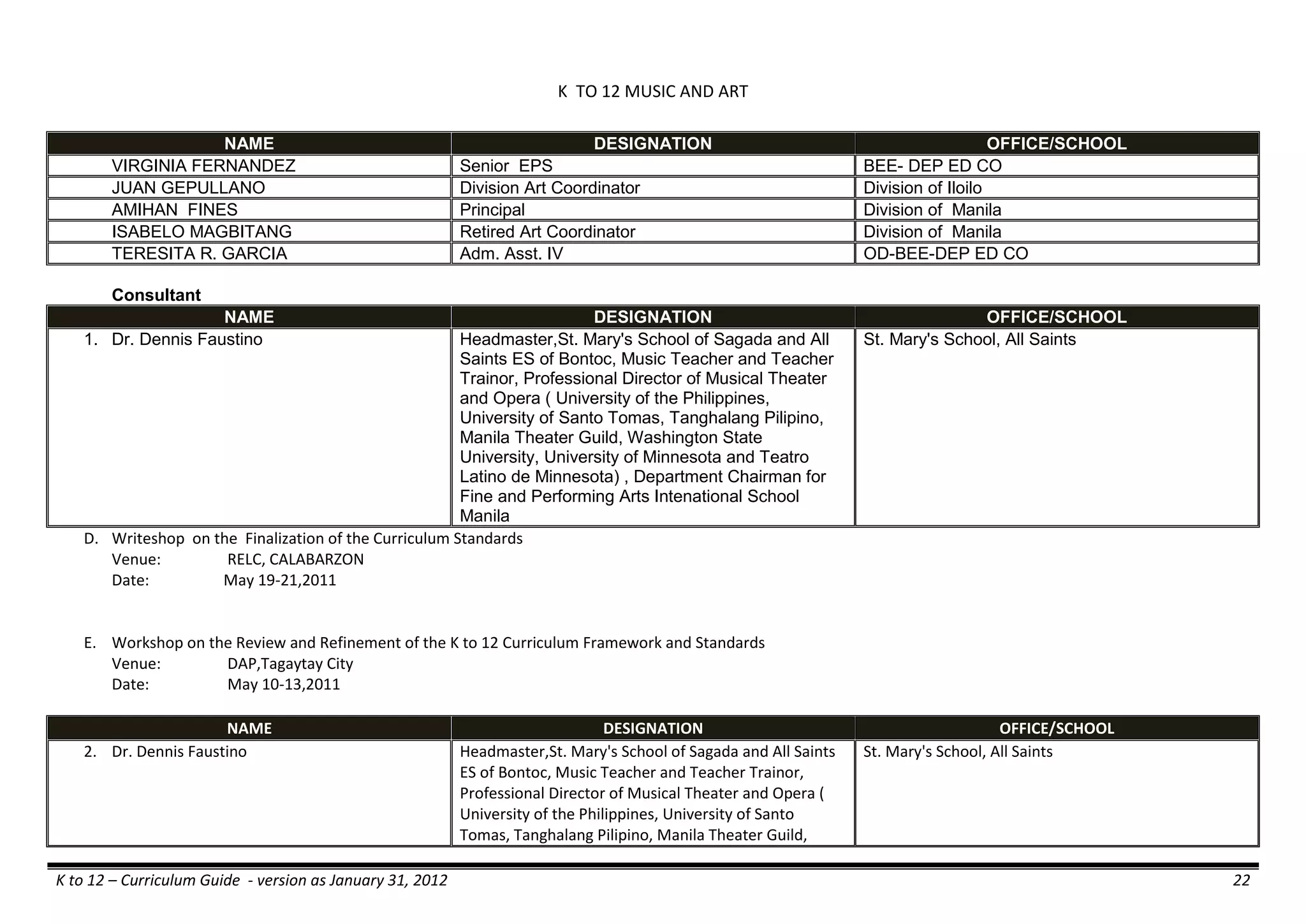 K TO 12 MUSIC AND ART

| NAME | DESIGNATION | OFFICE/SCHOOL |
|---|---|---|
| VIRGINIA FERNANDEZ | Senior EPS | BEE- DEP ED CO |
| JUAN GEPULLANO | Division Art Coordinator | Division of Iloilo |
| AMIHAN FINES | Principal | Division of Manila |
| ISABELO MAGBITANG | Retired Art Coordinator | Division of Manila |
| TERESITA R. GARCIA | Adm. Asst. IV | OD-BEE-DEP ED CO |

Consultant

| NAME | DESIGNATION | OFFICE/SCHOOL |
|---|---|---|
| 1. Dr. Dennis Faustino | Headmaster,St. Mary's School of Sagada and All Saints ES of Bontoc, Music Teacher and Teacher Trainor, Professional Director of Musical Theater and Opera ( University of the Philippines, University of Santo Tomas, Tanghalang Pilipino, Manila Theater Guild, Washington State University, University of Minnesota and Teatro Latino de Minnesota) , Department Chairman for Fine and Performing Arts Intenational School Manila | St. Mary's School, All Saints |

D. Writeshop on the Finalization of the Curriculum Standards
Venue: RELC, CALABARZON
Date: May 19-21,2011

E. Workshop on the Review and Refinement of the K to 12 Curriculum Framework and Standards
Venue: DAP,Tagaytay City
Date: May 10-13,2011

| NAME | DESIGNATION | OFFICE/SCHOOL |
|---|---|---|
| 2. Dr. Dennis Faustino | Headmaster,St. Mary's School of Sagada and All Saints ES of Bontoc, Music Teacher and Teacher Trainor, Professional Director of Musical Theater and Opera ( University of the Philippines, University of Santo Tomas, Tanghalang Pilipino, Manila Theater Guild, | St. Mary's School, All Saints |

K to 12 – Curriculum Guide - version as January 31, 2012 22